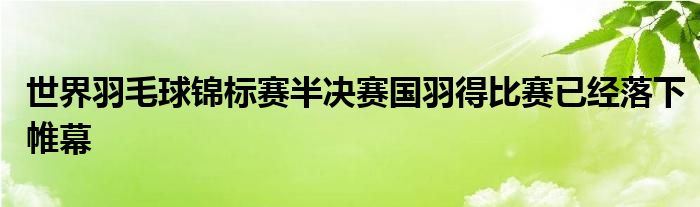 世界羽毛球锦标赛半决赛国羽得比赛已经落下帷幕